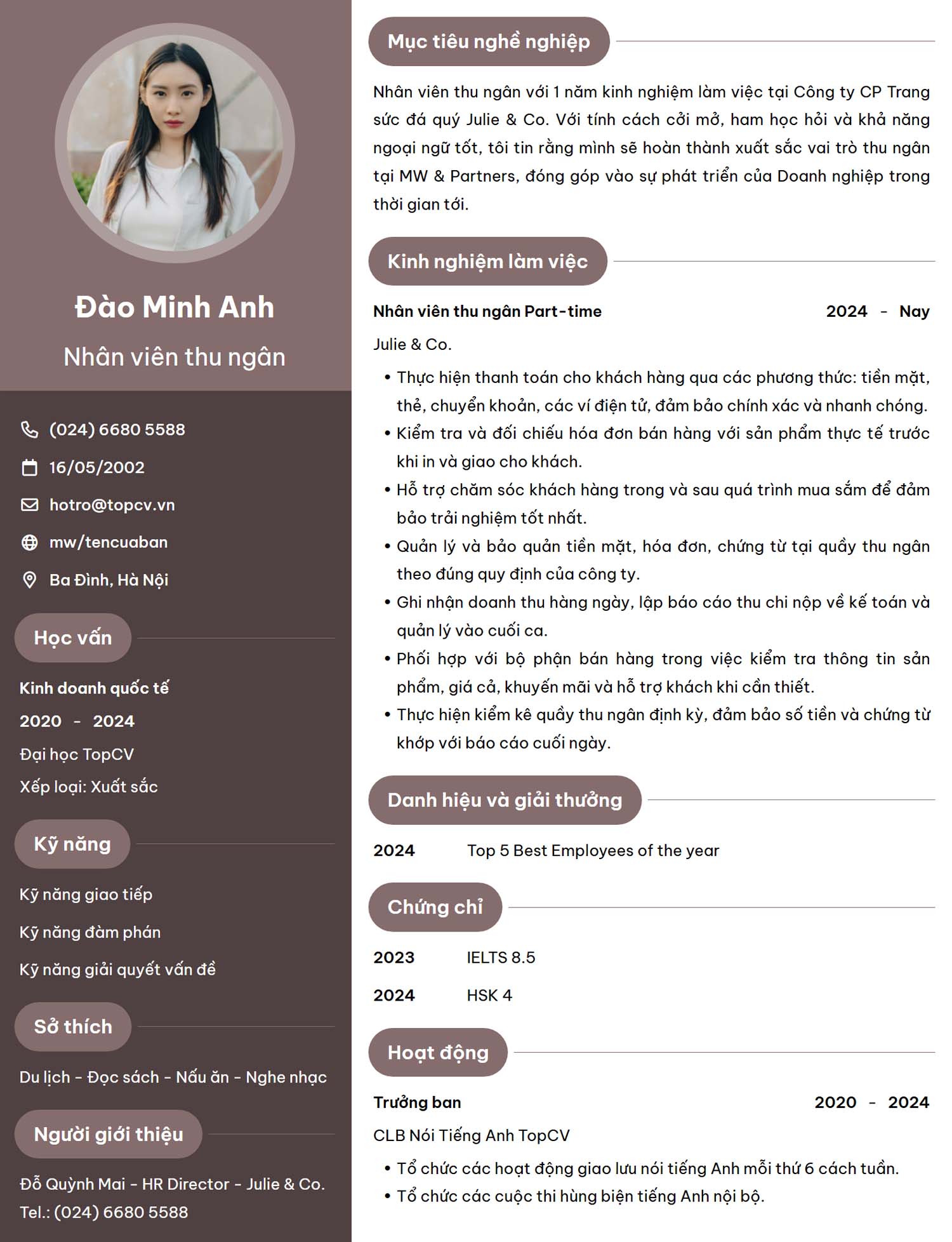 Đào Minh Anh

Nhân viên thu ngân

(024) 6680 5588

16/05/2002

hotro@topcv.vn

mw/tencuaban

Ba Đình, Hà Nội

Học vấn

Kinh doanh quốc tế

2020 - 2024

Đại học TopCV

Xếp loại: Xuất sắc

Kỹ năng

Kỹ năng giao tiếp

Kỹ năng đàm phán

Kỹ năng giải quyết vấn đề

Sở thích

Du lịch - Đọc sách - Nấu ăn - Nghe nhạc

Người giới thiệu

Đỗ Quỳnh Mai - HR Director - Julie & Co.

Tel.: (024) 6680 5588

Mục tiêu nghề nghiệp

Nhân viên thu ngân với 1 năm kinh nghiệm làm việc tại Công ty CP Trang sức đá quý Julie & Co. Với tính cách cởi mở, ham học hỏi và khả năng ngoại ngữ tốt, tôi tin rằng mình sẽ hoàn thành xuất sắc vai trò thu ngân tại MW & Partners, đóng góp vào sự phát triển của Doanh nghiệp trong thời gian tới.

Kinh nghiệm làm việc

Nhân viên thu ngân Part-time 2024 - Nay

Julie & Co.

• Thực hiện thanh toán cho khách hàng qua các phương thức: tiền mặt, thẻ, chuyển khoản, các ví điện tử, đảm bảo chính xác và nhanh chóng.
• Kiểm tra và đối chiếu hóa đơn bán hàng với sản phẩm thực tế trước khi in và giao cho khách.
• Hỗ trợ chăm sóc khách hàng trong và sau quá trình mua sắm để đảm bảo trải nghiệm tốt nhất.
• Quản lý và bảo quản tiền mặt, hóa đơn, chứng từ tại quầy thu ngân theo đúng quy định của công ty.
• Ghi nhận doanh thu hàng ngày, lập báo cáo thu chi nộp về kế toán và quản lý vào cuối ca.
• Phối hợp với bộ phận bán hàng trong việc kiểm tra thông tin sản phẩm, giá cả, khuyến mãi và hỗ trợ khách khi cần thiết.
• Thực hiện kiểm kê quầy thu ngân định kỳ, đảm bảo số tiền và chứng từ khớp với báo cáo cuối ngày.

Danh hiệu và giải thưởng

2024 Top 5 Best Employees of the year

Chứng chỉ

2023 IELTS 8.5

2024 HSK 4

Hoạt động

Trưởng ban 2020 - 2024

CLB Nói Tiếng Anh TopCV

• Tổ chức các hoạt động giao lưu nói tiếng Anh mỗi thứ 6 cách tuần.
• Tổ chức các cuộc thi hùng biện tiếng Anh nội bộ.